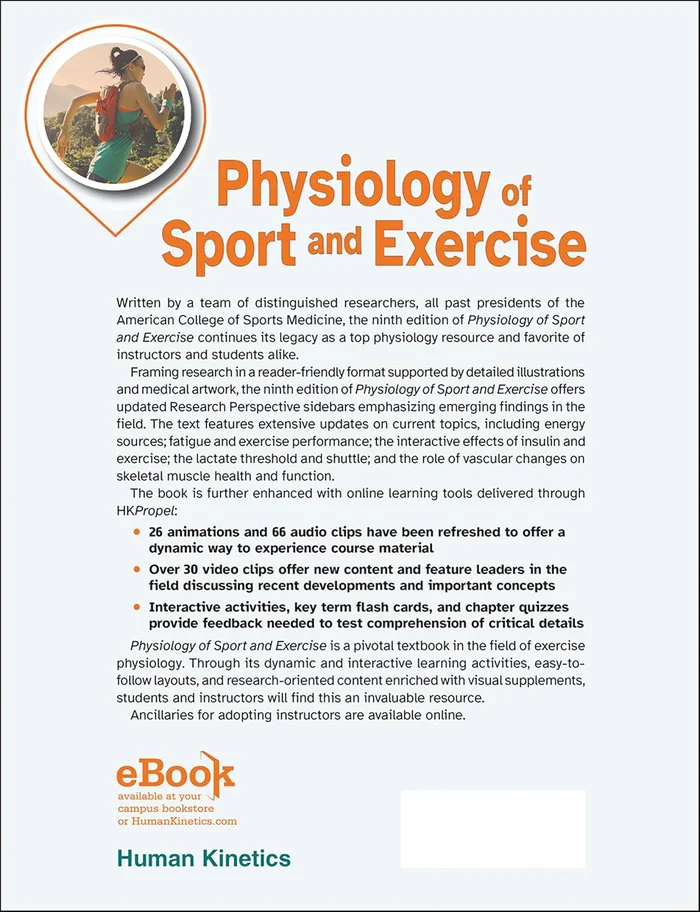 Physiology of Sport and Exercise

Written by a team of distinguished researchers, all past presidents of the American College of Sports Medicine, the ninth edition of Physiology of Sport and Exercise continues its legacy as a top physiology resource and favorite of instructors and students alike.

Framing research in a reader-friendly format supported by detailed illustrations and medical artwork, the ninth edition of Physiology of Sport and Exercise offers updated Research Perspective sidebars emphasizing emerging findings in the field. The text features extensive updates on current topics, including energy sources; fatigue and exercise performance; the interactive effects of insulin and exercise; the lactate threshold and shuttle; and the role of vascular changes on skeletal muscle health and function.

The book is further enhanced with online learning tools delivered through HKPropel:

• 26 animations and 66 audio clips have been refreshed to offer a dynamic way to experience course material
• Over 30 video clips offer new content and feature leaders in the field discussing recent developments and important concepts
• Interactive activities, key term flash cards, and chapter quizzes provide feedback needed to test comprehension of critical details

Physiology of Sport and Exercise is a pivotal textbook in the field of exercise physiology. Through its dynamic and interactive learning activities, easy-to-follow layouts, and research-oriented content enriched with visual supplements, students and instructors will find this an invaluable resource.

Ancillaries for adopting instructors are available online.

eBook
available at your
campus bookstore
or HumanKinetics.com

Human Kinetics